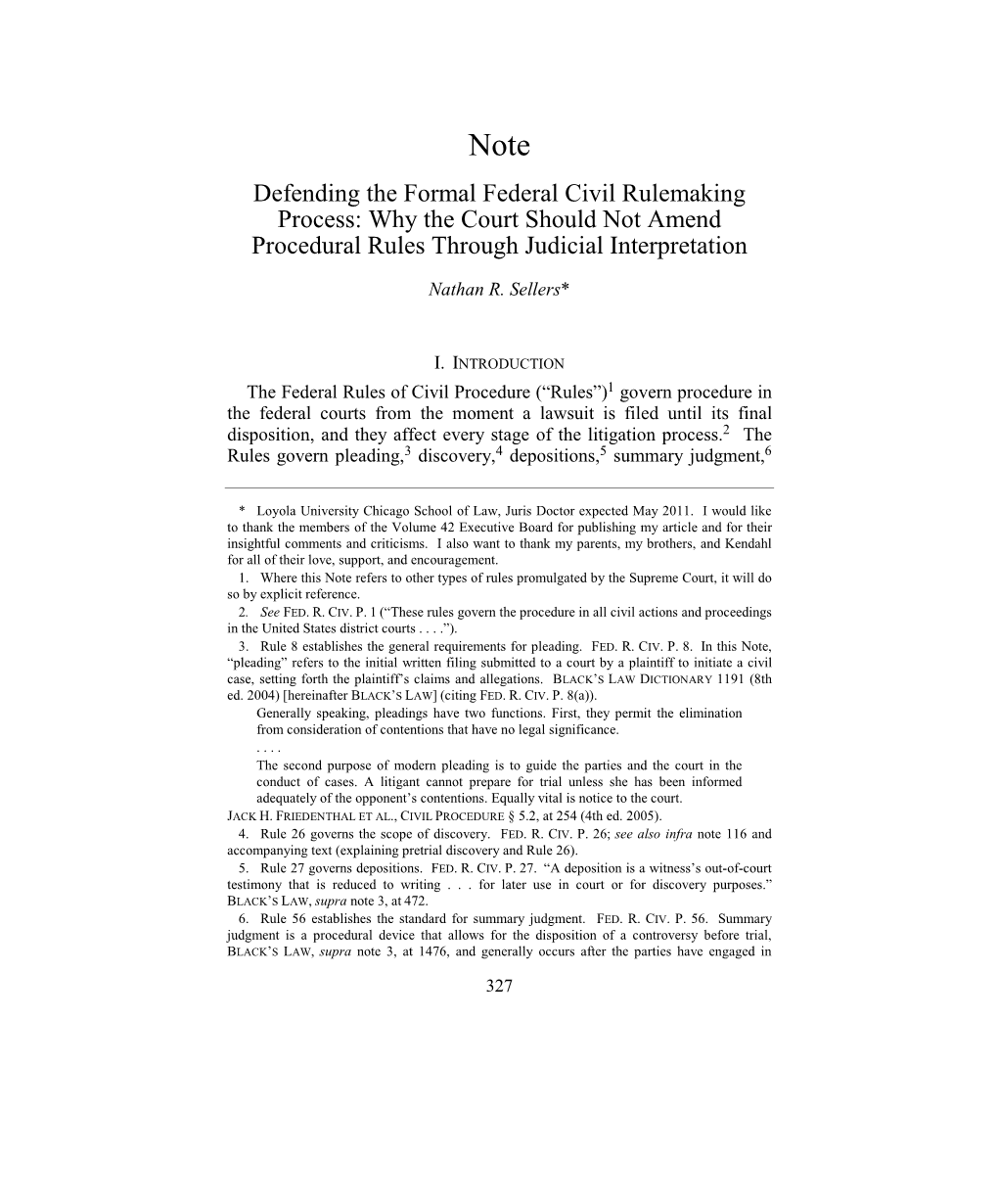 Note

Defending the Formal Federal Civil Rulemaking Process: Why the Court Should Not Amend Procedural Rules Through Judicial Interpretation

Nathan R. Sellers*

I. INTRODUCTION

The Federal Rules of Civil Procedure ("Rules")$^1$ govern procedure in the federal courts from the moment a lawsuit is filed until its final disposition, and they affect every stage of the litigation process.$^2$ The Rules govern pleading,$^3$ discovery,$^4$ depositions,$^5$ summary judgment,$^6$

* Loyola University Chicago School of Law, Juris Doctor expected May 2011. I would like to thank the members of the Volume 42 Executive Board for publishing my article and for their insightful comments and criticisms. I also want to thank my parents, my brothers, and Kendahl for all of their love, support, and encouragement.

1. Where this Note refers to other types of rules promulgated by the Supreme Court, it will do so by explicit reference.

2. See FED. R. CIV. P. 1 ("These rules govern the procedure in all civil actions and proceedings in the United States district courts . . . .").

3. Rule 8 establishes the general requirements for pleading. FED. R. CIV. P. 8. In this Note, "pleading" refers to the initial written filing submitted to a court by a plaintiff to initiate a civil case, setting forth the plaintiff's claims and allegations. BLACK'S LAW DICTIONARY 1191 (8th ed. 2004) [hereinafter BLACK'S LAW] (citing FED. R. CIV. P. 8(a)).

Generally speaking, pleadings have two functions. First, they permit the elimination from consideration of contentions that have no legal significance.
. . . .
The second purpose of modern pleading is to guide the parties and the court in the conduct of cases. A litigant cannot prepare for trial unless she has been informed adequately of the opponent's contentions. Equally vital is notice to the court.

JACK H. FRIEDENTHAL ET AL., CIVIL PROCEDURE § 5.2, at 254 (4th ed. 2005).

4. Rule 26 governs the scope of discovery. FED. R. CIV. P. 26; see also infra note 116 and accompanying text (explaining pretrial discovery and Rule 26).

5. Rule 27 governs depositions. FED. R. CIV. P. 27. "A deposition is a witness's out-of-court testimony that is reduced to writing . . . for later use in court or for discovery purposes." BLACK'S LAW, supra note 3, at 472.

6. Rule 56 establishes the standard for summary judgment. FED. R. CIV. P. 56. Summary judgment is a procedural device that allows for the disposition of a controversy before trial, BLACK'S LAW, supra note 3, at 1476, and generally occurs after the parties have engaged in

327